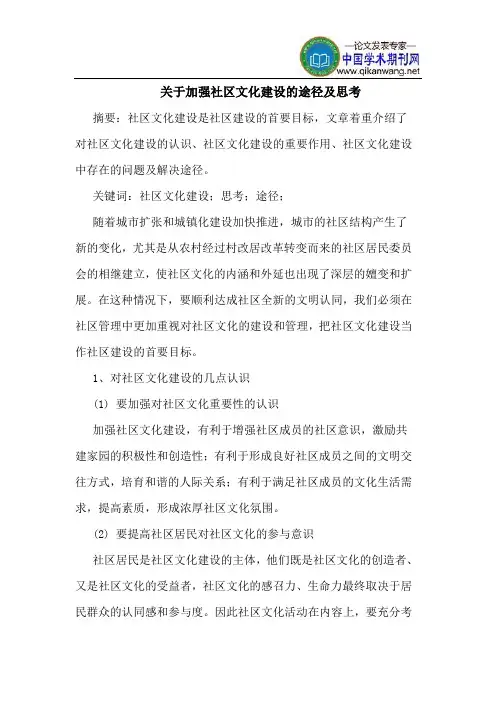 —论文发表专家—
中国学术期刊网
www.qikanwang.net

关于加强社区文化建设的途径及思考

摘要：社区文化建设是社区建设的首要目标，文章着重介绍了对社区文化建设的认识、社区文化建设的重要作用、社区文化建设中存在的问题及解决途径。

关键词：社区文化建设；思考；途径；

随着城市扩张和城镇化建设加快推进，城市的社区结构产生了新的变化，尤其是从农村经过村改居改革转变而来的社区居民委员会的相继建立，使社区文化的内涵和外延也出现了深层的嬗变和扩展。在这种情况下，要顺利达成社区全新的文明认同，我们必须在社区管理中更加重视对社区文化的建设和管理，把社区文化建设当作社区建设的首要目标。

1、对社区文化建设的几点认识

(1) 要加强对社区文化重要性的认识

加强社区文化建设，有利于增强社区成员的社区意识，激励共建家园的积极性和创造性；有利于形成良好社区成员之间的文明交往方式，培育和谐的人际关系；有利于满足社区成员的文化生活需求，提高素质，形成浓厚社区文化氛围。

(2) 要提高社区居民对社区文化的参与意识

社区居民是社区文化建设的主体，他们既是社区文化的创造者、又是社区文化的受益者，社区文化的感召力、生命力最终取决于居民群众的认同感和参与度。因此社区文化活动在内容上，要充分考